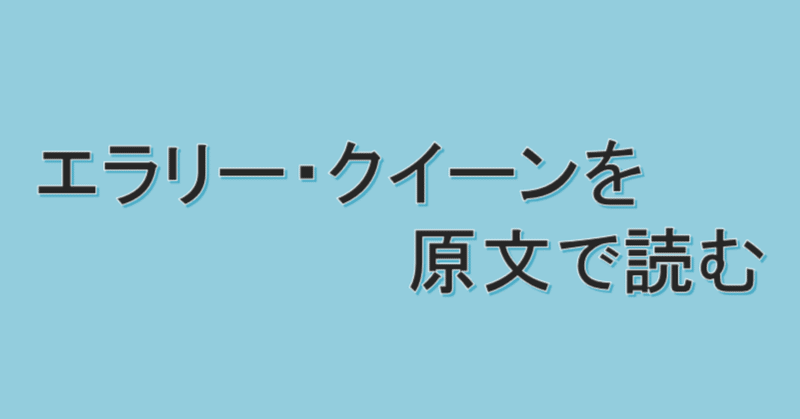 エラリー・クイーンを
原文で読む